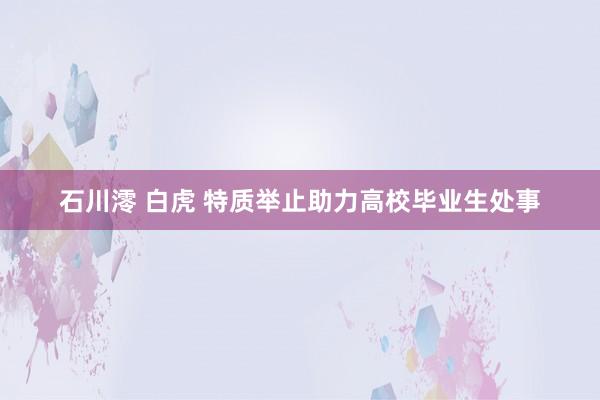 石川澪 白虎 特质举止助力高校毕业生处事